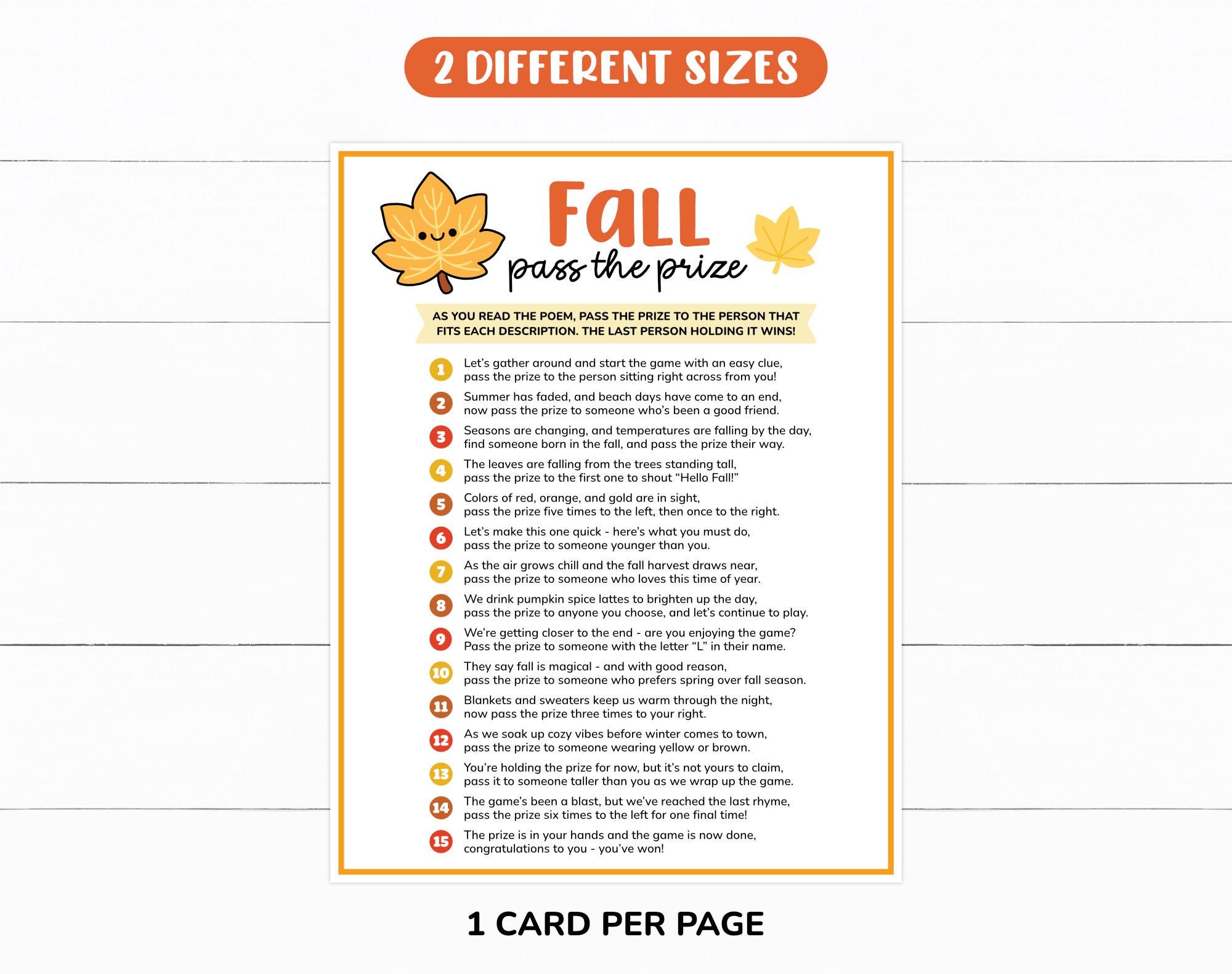 2 DIFFERENT SIZES

Fall
pass the prize

AS YOU READ THE POEM, PASS THE PRIZE TO THE PERSON THAT FITS EACH DESCRIPTION. THE LAST PERSON HOLDING IT WINS!

1 Let's gather around and start the game with an easy clue, pass the prize to the person sitting right across from you!

2 Summer has faded, and beach days have come to an end, now pass the prize to someone who's been a good friend.

3 Seasons are changing, and temperatures are falling by the day, find someone born in the fall, and pass the prize their way.

4 The leaves are falling from the trees standing tall, pass the prize to the first one to shout "Hello Fall!"

5 Colors of red, orange, and gold are in sight, pass the prize five times to the left, then once to the right.

6 Let's make this one quick - here's what you must do, pass the prize to someone younger than you.

7 As the air grows chill and the fall harvest draws near, pass the prize to someone who loves this time of year.

8 We drink pumpkin spice lattes to brighten up the day, pass the prize to anyone you choose, and let's continue to play.

9 We're getting closer to the end - are you enjoying the game? Pass the prize to someone with the letter "L" in their name.

10 They say fall is magical - and with good reason, pass the prize to someone who prefers spring over fall season.

11 Blankets and sweaters keep us warm through the night, now pass the prize three times to your right.

12 As we soak up cozy vibes before winter comes to town, pass the prize to someone wearing yellow or brown.

13 You're holding the prize for now, but it's not yours to claim, pass it to someone taller than you as we wrap up the game.

14 The game's been a blast, but we've reached the last rhyme, pass the prize six times to the left for one final time!

15 The prize is in your hands and the game is now done, congratulations to you - you've won!

1 CARD PER PAGE